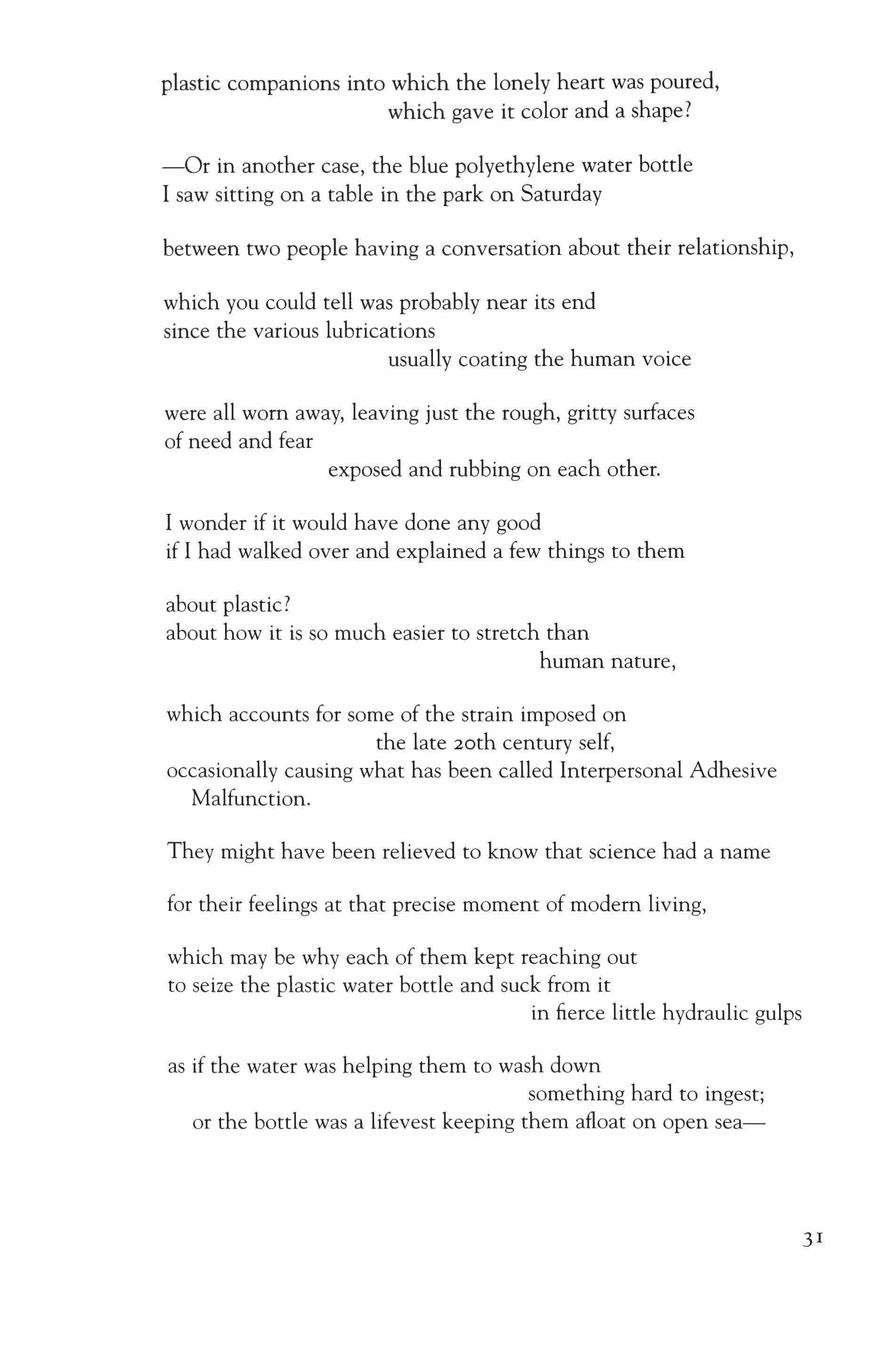 plastic companions into which the lonely heart was poured,
which gave it color and a shape?

—Or in another case, the blue polyethylene water bottle
I saw sitting on a table in the park on Saturday

between two people having a conversation about their relationship,

which you could tell was probably near its end
since the various lubrications
usually coating the human voice

were all worn away, leaving just the rough, gritty surfaces
of need and fear
exposed and rubbing on each other.

I wonder if it would have done any good
if I had walked over and explained a few things to them

about plastic?
about how it is so much easier to stretch than
human nature,

which accounts for some of the strain imposed on
the late 20th century self,
occasionally causing what has been called Interpersonal Adhesive Malfunction.

They might have been relieved to know that science had a name

for their feelings at that precise moment of modern living,

which may be why each of them kept reaching out
to seize the plastic water bottle and suck from it
in fierce little hydraulic gulps

as if the water was helping them to wash down
something hard to ingest;
or the bottle was a lifevest keeping them afloat on open sea—

31